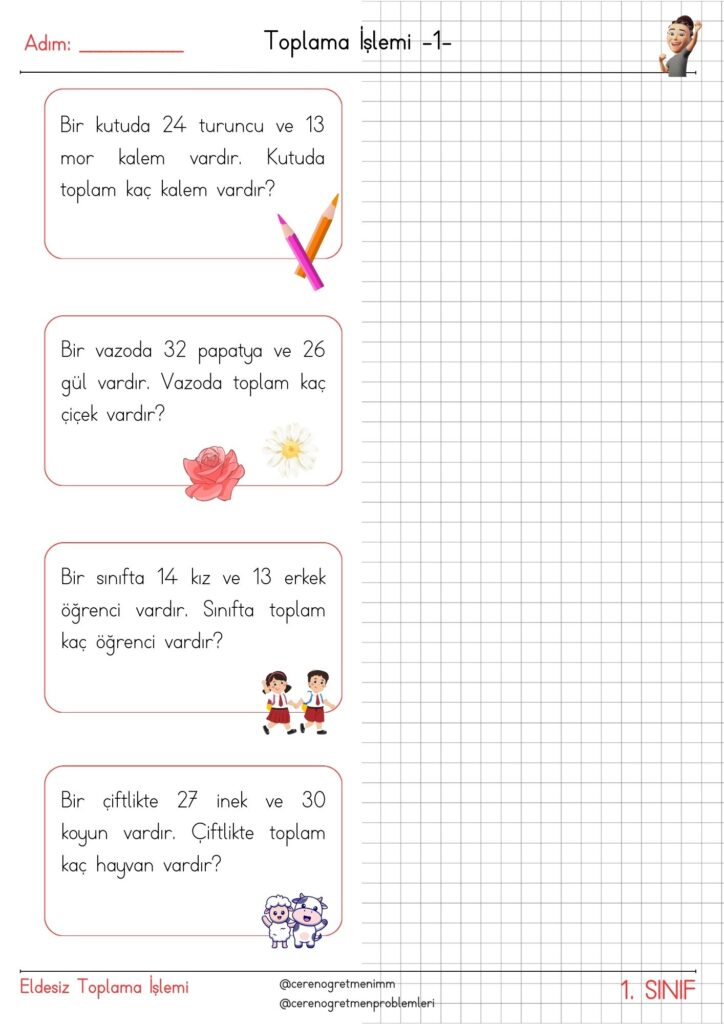 Adım: __________

Toplama İşlemi -1-

Bir kutuda 24 turuncu ve 13 mor kalem vardır. Kutuda toplam kaç kalem vardır?

Bir vazoda 32 papatya ve 26 gül vardır. Vazoda toplam kaç çiçek vardır?

Bir sınıfta 14 kız ve 13 erkek öğrenci vardır. Sınıfta toplam kaç öğrenci vardır?

Bir çiftlikte 27 inek ve 30 koyun vardır. Çiftlikte toplam kaç hayvan vardır?

Eldesiz Toplama İşlemi

@cerenogretmenimm
@cerenogretmenproblemleri

1. SINIF